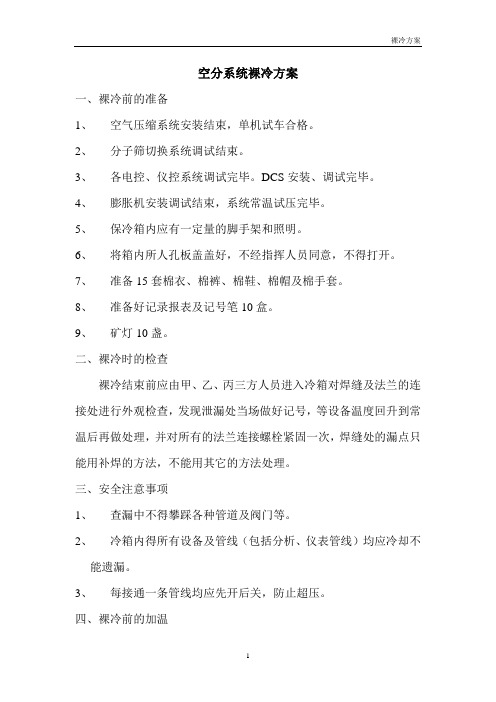 裸冷方案

空分系统裸冷方案

一、裸冷前的准备

1、 空气压缩系统安装结束，单机试车合格。

2、 分子筛切换系统调试结束。

3、 各电控、仪控系统调试完毕。DCS 安装、调试完毕。

4、 膨胀机安装调试结束，系统常温试压完毕。

5、 保冷箱内应有一定量的脚手架和照明。

6、 将箱内所人孔板盖盖好，不经指挥人员同意，不得打开。

7、 准备 15 套棉衣、棉裤、棉鞋、棉帽及棉手套。

8、 准备好记录报表及记号笔 10 盒。

9、 矿灯 10 盏。

二、裸冷时的检查

裸冷结束前应由甲、乙、丙三方人员进入冷箱对焊缝及法兰的连接处进行外观检查，发现泄漏处当场做好记号，等设备温度回升到常温后再做处理，并对所有的法兰连接螺栓紧固一次，焊缝处的漏点只能用补焊的方法，不能用其它的方法处理。

三、安全注意事项

1、 查漏中不得攀踩各种管道及阀门等。

2、 冷箱内得所有设备及管线（包括分析、仪表管线）均应冷却不能遗漏。

3、 每接通一条管线均应先开后关，防止超压。

四、裸冷前的加温

1